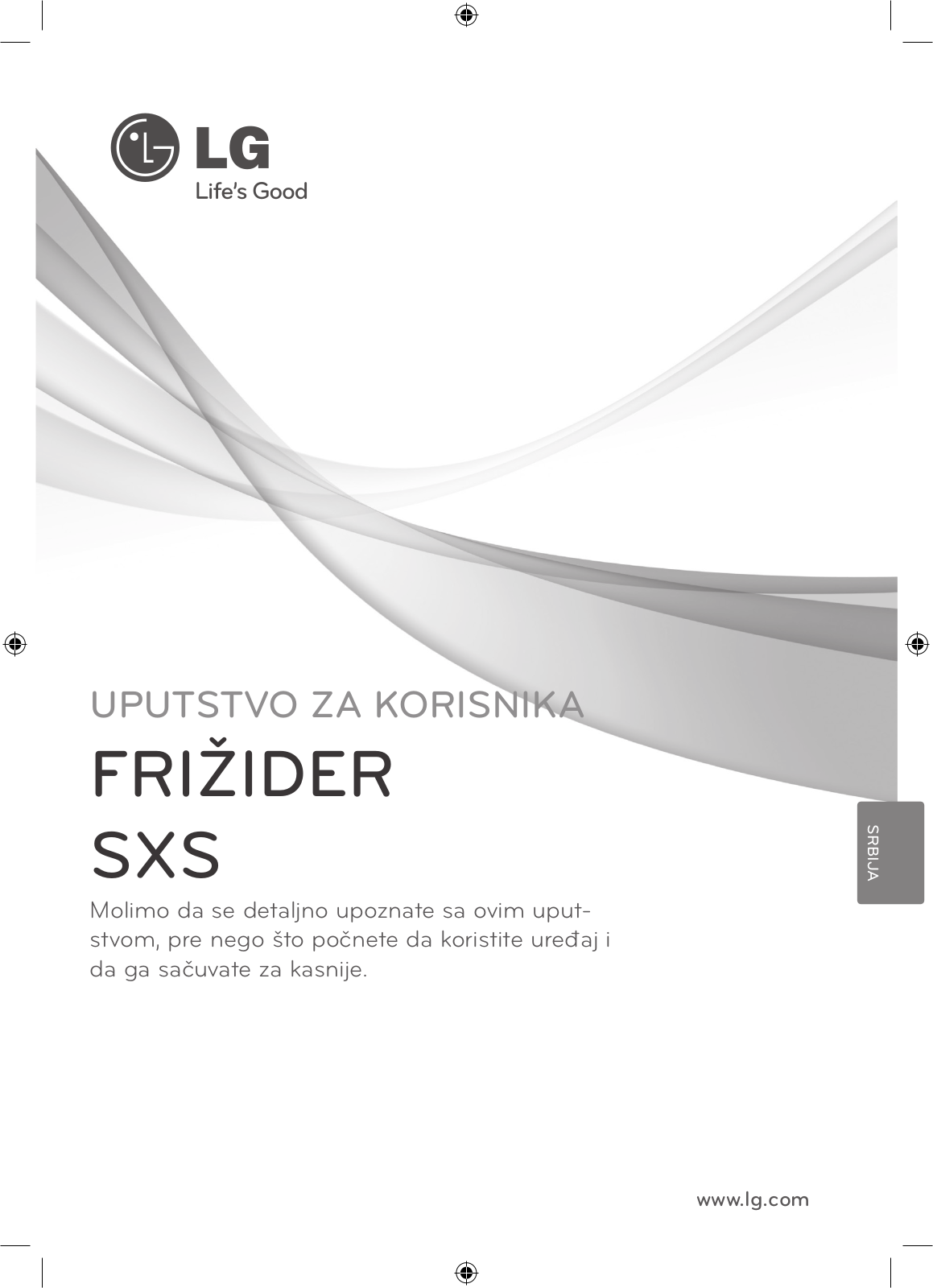 LG
Life's Good

UPUTSTVO ZA KORISNIKA

FRIŽIDER
SXS

Molimo da se detaljno upoznate sa ovim uputstvom, pre nego što počnete da koristite uređaj i da ga sačuvate za kasnije.

SRBIJA

www.lg.com